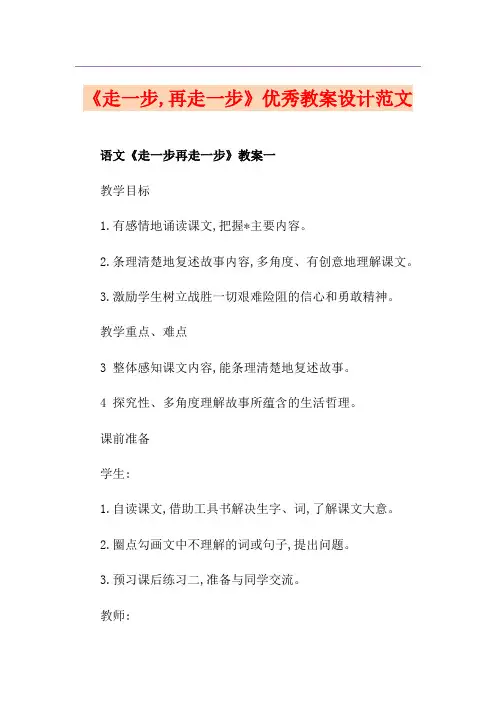 《走一步,再走一步》优秀教案设计范文

语文《走一步再走一步》教案一

教学目标

1.有感情地诵读课文,把握*主要内容。

2.条理清楚地复述故事内容,多角度、有创意地理解课文。

3.激励学生树立战胜一切艰难险阻的信心和勇敢精神。

教学重点、难点

3 整体感知课文内容,能条理清楚地复述故事。

4 探究性、多角度理解故事所蕴含的生活哲理。

课前准备

学生:

1.自读课文,借助工具书解决生字、词,了解课文大意。

2.圈点勾画文中不理解的词或句子,提出问题。

3.预习课后练习二,准备与同学交流。

教师: